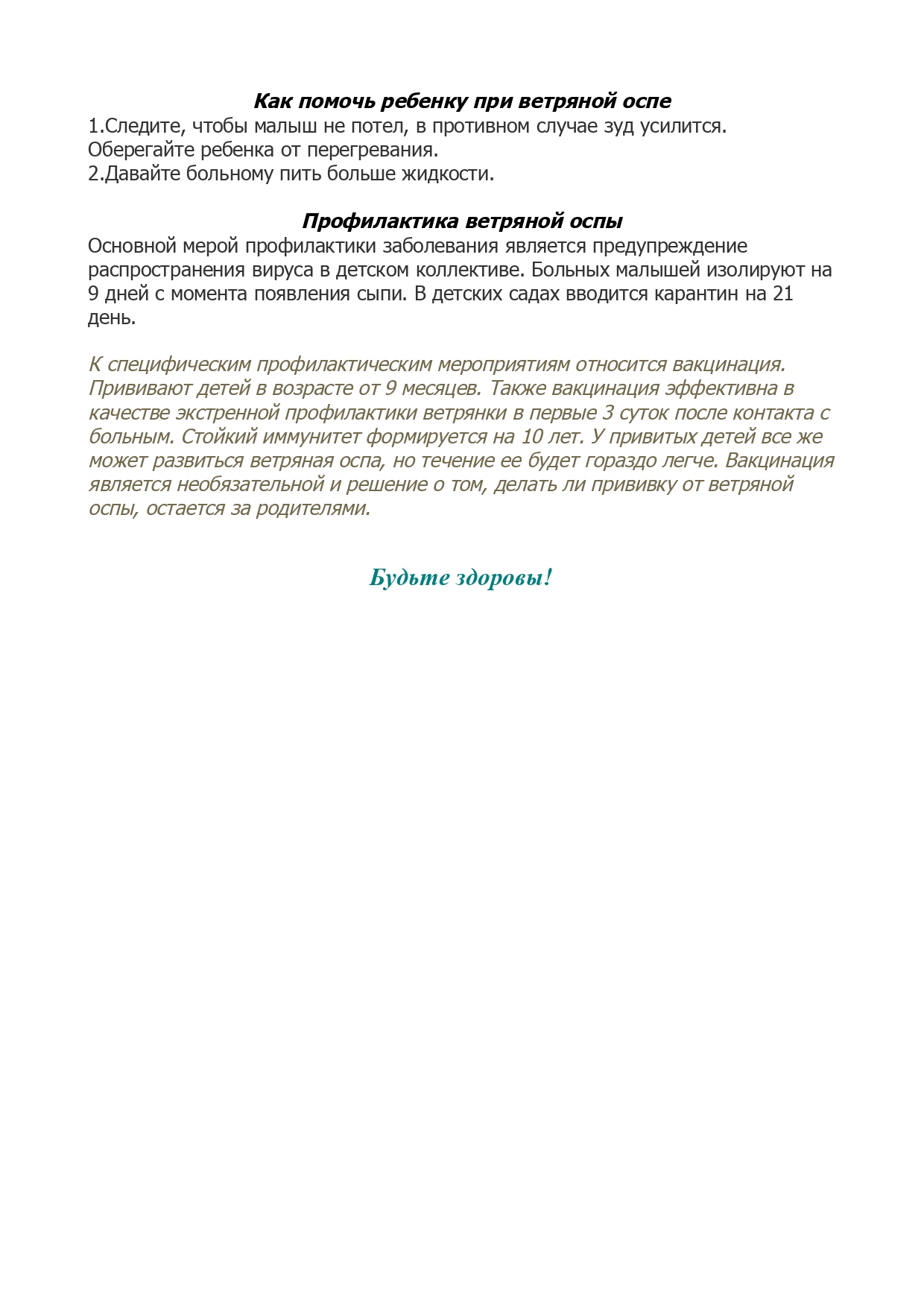 Как помочь ребенку при ветряной оспе
1.Следите, чтобы малыш не потел, в противном случае зуд усилится. Оберегайте ребенка от перегревания.
2.Давайте больному пить больше жидкости.

Профилактика ветряной оспы
Основной мерой профилактики заболевания является предупреждение распространения вируса в детском коллективе. Больных малышей изолируют на 9 дней с момента появления сыпи. В детских садах вводится карантин на 21 день.

К специфическим профилактическим мероприятиям относится вакцинация. Прививают детей в возрасте от 9 месяцев. Также вакцинация эффективна в качестве экстренной профилактики ветрянки в первые 3 суток после контакта с больным. Стойкий иммунитет формируется на 10 лет. У привитых детей все же может развиться ветряная оспа, но течение ее будет гораздо легче. Вакцинация является необязательной и решение о том, делать ли прививку от ветряной оспы, остается за родителями.

Будьте здоровы!